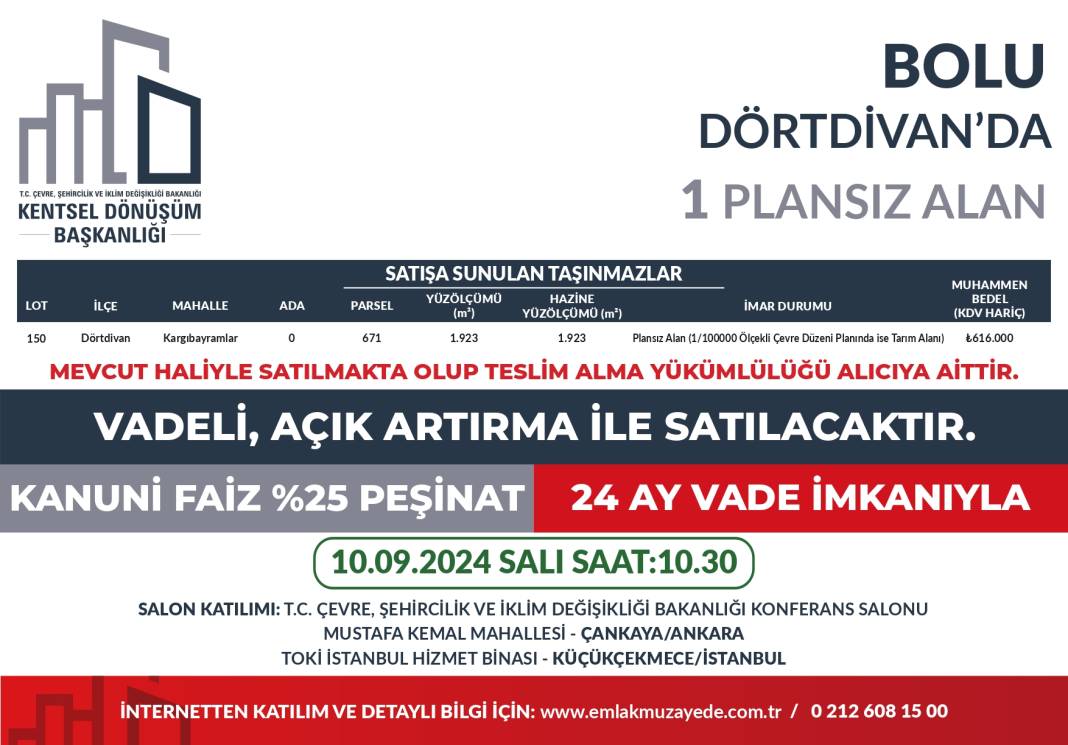 T.C. ÇEVRE, ŞEHİRCİLİK VE İKLİM DEĞİŞİKLİĞİ BAKANLIĞI
KENTSEL DÖNÜŞÜM BAŞKANLIĞI

BOLU
DÖRTDİVAN'DA
1 PLANSIZ ALAN

SATIŞA SUNULAN TAŞINMAZLAR

| LOT | İLÇE | MAHALLE | ADA | PARSEL | YÜZÖLÇÜMÜ ($m^2$) | HAZİNE YÜZÖLÇÜMÜ ($m^2$) | İMAR DURUMU | MUHAMMEN BEDEL (KDV HARİÇ) |
|---|---|---|---|---|---|---|---|---|
| 150 | Dörtdivan | Kargıbayramlar | 0 | 671 | 1.923 | 1.923 | Plansız Alan (1/100000 Ölçekli Çevre Düzeni Planında ise Tarım Alanı) | ₺616.000 |

MEVCUT HALİYLE SATILMAKTA OLUP TESLİM ALMA YÜKÜMLÜLÜĞÜ ALICIYA AİTTİR.

VADELİ, AÇIK ARTIRMA İLE SATILACAKTIR.

KANUNİ FAİZ %25 PEŞİNAT

24 AY VADE İMKANIYLA

10.09.2024 SALI SAAT:10.30

SALON KATILIMI: T.C. ÇEVRE, ŞEHİRCİLİK VE İKLİM DEĞİŞİKLİĞİ BAKANLIĞI KONFERANS SALONU
MUSTAFA KEMAL MAHALLESİ - ÇANKAYA/ANKARA
TOKİ İSTANBUL HİZMET BİNASI - KÜÇÜKÇEKMECE/İSTANBUL

İNTERNETTEN KATILIM VE DETAYLI BİLGİ İÇİN: www.emlakmuzayede.com.tr / 0 212 608 15 00